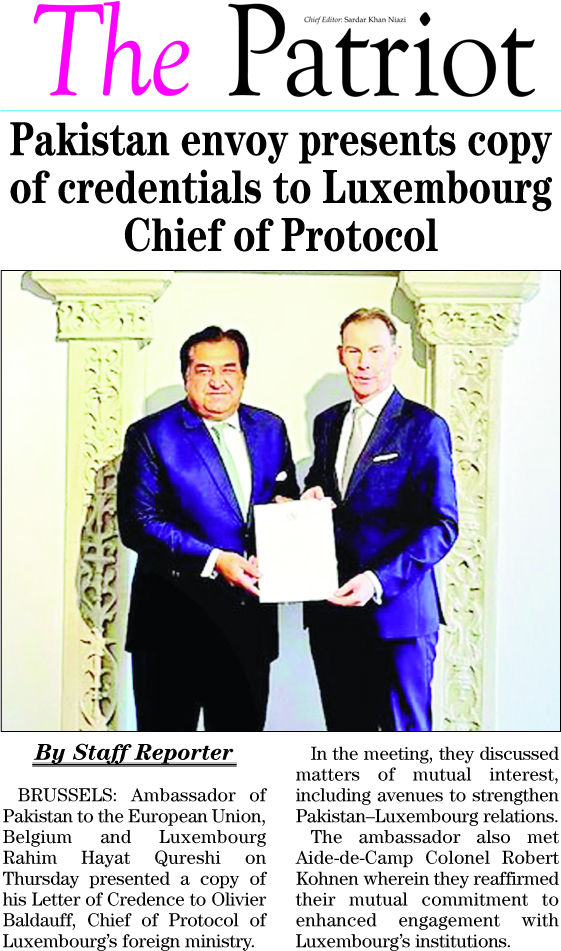 The Patriot

Chief Editor: Sardar Khan Niazi

Pakistan envoy presents copy of credentials to Luxembourg Chief of Protocol

By Staff Reporter

BRUSSELS: Ambassador of Pakistan to the European Union, Belgium and Luxembourg Rahim Hayat Qureshi on Thursday presented a copy of his Letter of Credence to Olivier Baldauff, Chief of Protocol of Luxembourg's foreign ministry.

In the meeting, they discussed matters of mutual interest, including avenues to strengthen Pakistan–Luxembourg relations.

The ambassador also met Aide-de-Camp Colonel Robert Kohnen wherein they reaffirmed their mutual commitment to enhanced engagement with Luxembourg's institutions.